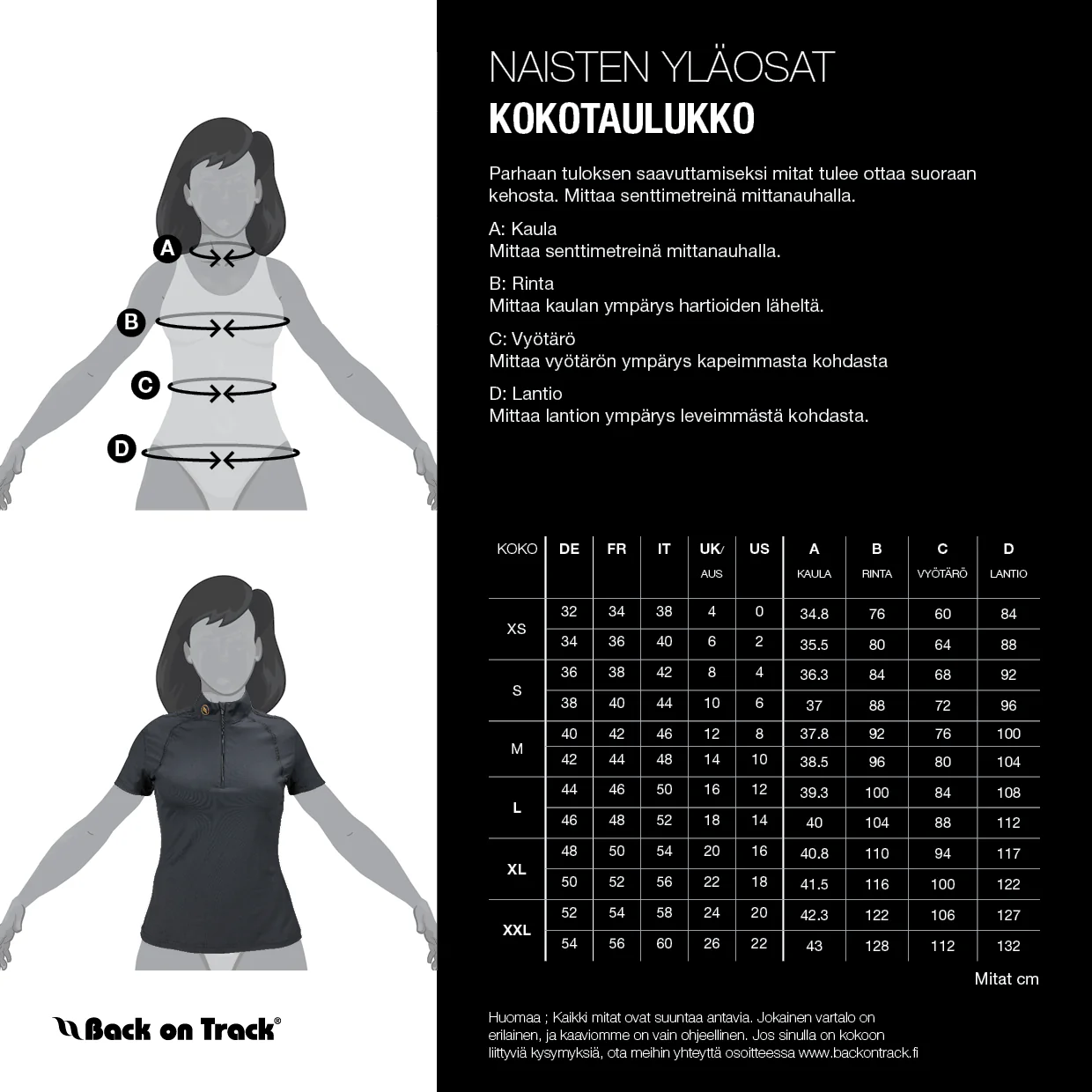 A

B

C

D

Back on Track®

NAISTEN YLÄOSAT
KOKOTAULUKKO

Parhaan tuloksen saavuttamiseksi mitat tulee ottaa suoraan kehosta. Mittaa senttimetreinä mittanauhalla.

A: Kaula
Mittaa senttimetreinä mittanauhalla.

B: Rinta
Mittaa kaulan ympärys hartioiden läheltä.

C: Vyötärö
Mittaa vyötärön ympärys kapeimmasta kohdasta

D: Lantio
Mittaa lantion ympärys leveimmästä kohdasta.

| KOKO | DE | FR | IT | UK/ AUS | US | A KAULA | B RINTA | C VYÖTÄRÖ | D LANTIO |
|---|---|---|---|---|---|---|---|---|---|
| XS | 32 | 34 | 38 | 4 | 0 | 34.8 | 76 | 60 | 84 |
| | 34 | 36 | 40 | 6 | 2 | 35.5 | 80 | 64 | 88 |
| S | 36 | 38 | 42 | 8 | 4 | 36.3 | 84 | 68 | 92 |
| | 38 | 40 | 44 | 10 | 6 | 37 | 88 | 72 | 96 |
| M | 40 | 42 | 46 | 12 | 8 | 37.8 | 92 | 76 | 100 |
| | 42 | 44 | 48 | 14 | 10 | 38.5 | 96 | 80 | 104 |
| L | 44 | 46 | 50 | 16 | 12 | 39.3 | 100 | 84 | 108 |
| | 46 | 48 | 52 | 18 | 14 | 40 | 104 | 88 | 112 |
| XL | 48 | 50 | 54 | 20 | 16 | 40.8 | 110 | 94 | 117 |
| | 50 | 52 | 56 | 22 | 18 | 41.5 | 116 | 100 | 122 |
| XXL | 52 | 54 | 58 | 24 | 20 | 42.3 | 122 | 106 | 127 |
| | 54 | 56 | 60 | 26 | 22 | 43 | 128 | 112 | 132 |

Mitat cm

Huomaa ; Kaikki mitat ovat suuntaa antavia. Jokainen vartalo on erilainen, ja kaaviomme on vain ohjeellinen. Jos sinulla on kokoon liittyviä kysymyksiä, ota meihin yhteyttä osoitteessa www.backontrack.fi